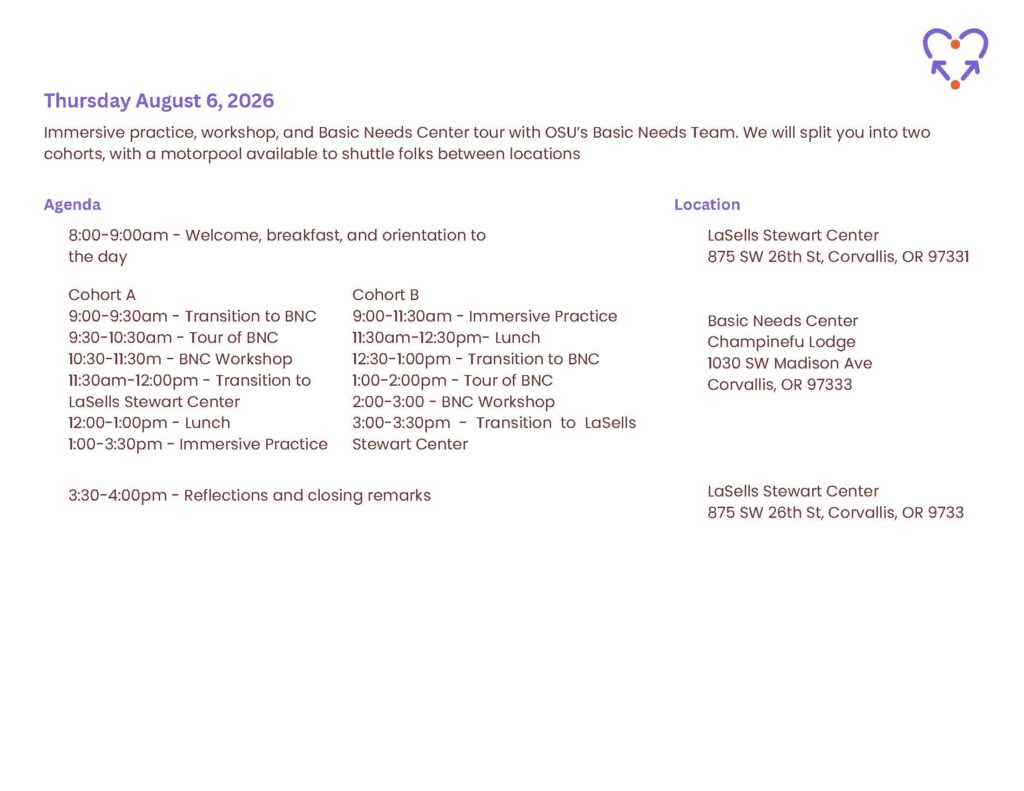 Thursday August 6, 2026

Immersive practice, workshop, and Basic Needs Center tour with OSU's Basic Needs Team. We will split you into two cohorts, with a motorpool available to shuttle folks between locations

Agenda

8:00-9:00am - Welcome, breakfast, and orientation to the day

Cohort A
9:00-9:30am - Transition to BNC
9:30-10:30am - Tour of BNC
10:30-11:30m - BNC Workshop
11:30am-12:00pm - Transition to LaSells Stewart Center
12:00-1:00pm - Lunch
1:00-3:30pm - Immersive Practice

Cohort B
9:00-11:30am - Immersive Practice
11:30am-12:30pm- Lunch
12:30-1:00pm - Transition to BNC
1:00-2:00pm - Tour of BNC
2:00-3:00 - BNC Workshop
3:00-3:30pm - Transition to LaSells Stewart Center

3:30-4:00pm - Reflections and closing remarks

Location

LaSells Stewart Center
875 SW 26th St, Corvallis, OR 97331

Basic Needs Center
Champinefu Lodge
1030 SW Madison Ave
Corvallis, OR 97333

LaSells Stewart Center
875 SW 26th St, Corvallis, OR 9733